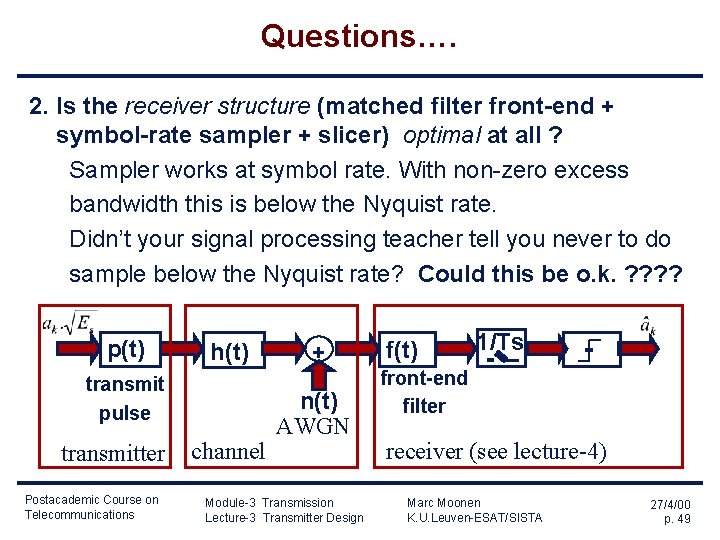 Questions….

2. Is the receiver structure (matched filter front-end + symbol-rate sampler + slicer) optimal at all ?

Sampler works at symbol rate. With non-zero excess bandwidth this is below the Nyquist rate.

Didn't your signal processing teacher tell you never to do sample below the Nyquist rate? Could this be o.k. ????

$a_k \cdot \sqrt{E_s}$

p(t)

transmit pulse

transmitter

h(t)

+

n(t)

AWGN

channel

f(t)

front-end filter

1/Ts

$\hat{a}_k$

receiver (see lecture-4)

Postacademic Course on Telecommunications

Module-3 Transmission
Lecture-3 Transmitter Design

Marc Moonen
K.U.Leuven-ESAT/SISTA

27/4/00
p. 49